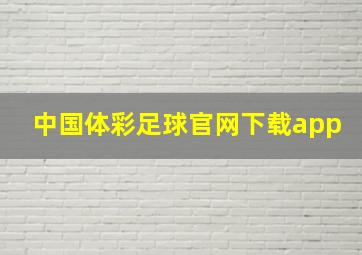 中国体彩足球官网下载app